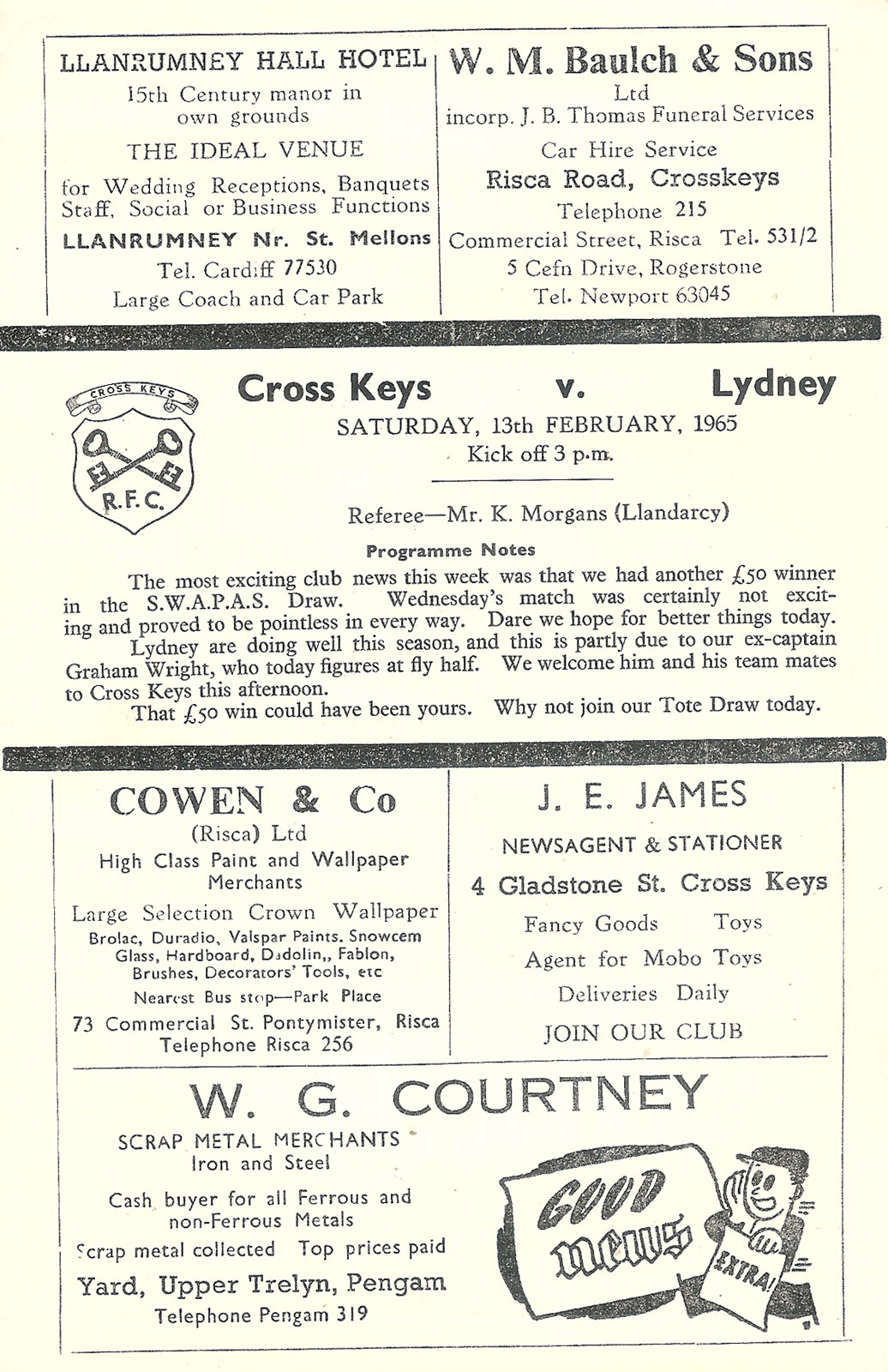 LLANRUMNEY HALL HOTEL
15th Century manor in own grounds
THE IDEAL VENUE
for Wedding Receptions, Banquets Staff, Social or Business Functions
LLANRUMNEY Nr. St. Mellons
Tel. Cardiff 77530
Large Coach and Car Park

W. M. Baulch & Sons
Ltd
incorp. J. B. Thomas Funeral Services
Car Hire Service
Risca Road, Crosskeys
Telephone 215
Commercial Street, Risca Tel. 531/2
5 Cefn Drive, Rogerstone
Tel. Newport 63045

CROSS KEYS
R.F.C.

Cross Keys v. Lydney
SATURDAY, 13th FEBRUARY, 1965
Kick off 3 p.m.

Referee—Mr. K. Morgans (Llandarcy)

Programme Notes

The most exciting club news this week was that we had another £50 winner in the S.W.A.P.A.S. Draw. Wednesday's match was certainly not exciting and proved to be pointless in every way. Dare we hope for better things today.

Lydney are doing well this season, and this is partly due to our ex-captain Graham Wright, who today figures at fly half. We welcome him and his team mates to Cross Keys this afternoon.

That £50 win could have been yours. Why not join our Tote Draw today.

COWEN & Co
(Risca) Ltd
High Class Paint and Wallpaper Merchants
Large Selection Crown Wallpaper
Brolac, Duradio, Valspar Paints. Snowcem Glass, Hardboard, Dadolin,, Fablon, Brushes, Decorators' Tools, etc
Nearest Bus stop—Park Place
73 Commercial St. Pontymister, Risca
Telephone Risca 256

J. E. JAMES
NEWSAGENT & STATIONER
4 Gladstone St. Cross Keys
Fancy Goods Toys
Agent for Mobo Toys
Deliveries Daily
JOIN OUR CLUB

W. G. COURTNEY
SCRAP METAL MERCHANTS
Iron and Steel
Cash buyer for all Ferrous and non-Ferrous Metals
Scrap metal collected Top prices paid
Yard, Upper Trelyn, Pengam
Telephone Pengam 319

GOOD news
EXTRA!